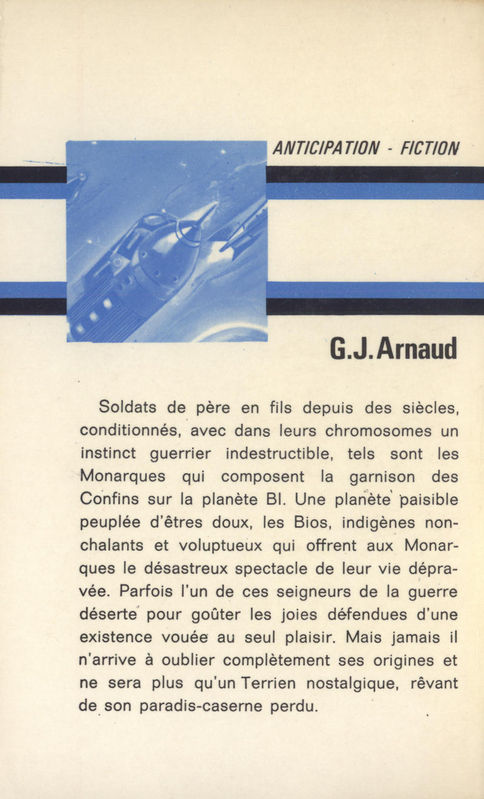 ANTICIPATION - FICTION

G.J. Arnaud

Soldats de père en fils depuis des siècles, conditionnés, avec dans leurs chromosomes un instinct guerrier indestructible, tels sont les Monarques qui composent la garnison des Confins sur la planète BI. Une planète paisible peuplée d'êtres doux, les Bios, indigènes nonchalants et voluptueux qui offrent aux Monarques le désastreux spectacle de leur vie dépravée. Parfois l'un de ces seigneurs de la guerre déserte pour goûter les joies défendues d'une existence vouée au seul plaisir. Mais jamais il n'arrive à oublier complètement ses origines et ne sera plus qu'un Terrien nostalgique, rêvant de son paradis-caserne perdu.